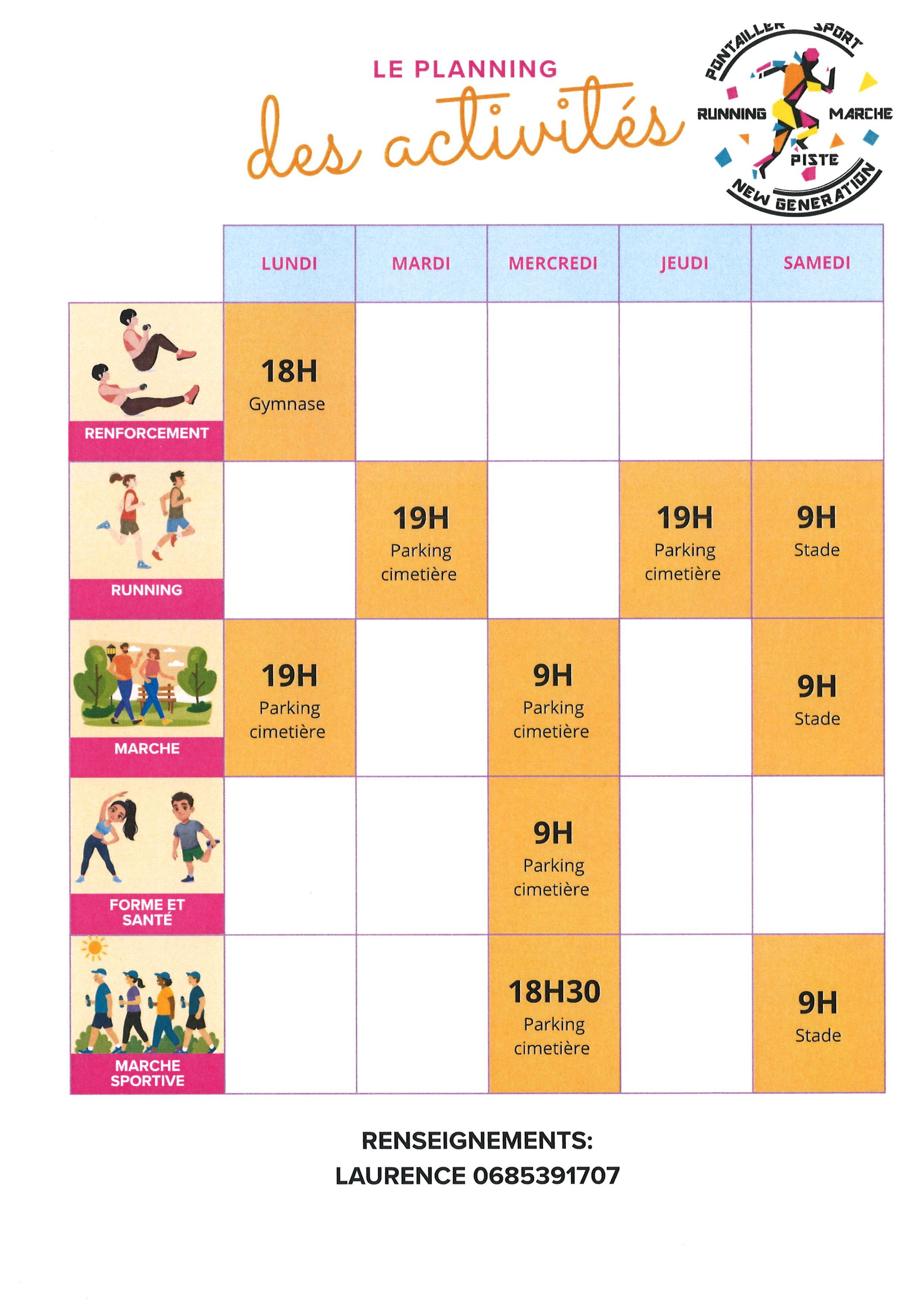 LE PLANNING
des activités

PONTAILLER SPORT
RUNNING MARCHE
PISTE
NEW GENERATION

|  | LUNDI | MARDI | MERCREDI | JEUDI | SAMEDI |
|---|---|---|---|---|---|
| RENFORCEMENT | 18H Gymnase |  |  |  |  |
| RUNNING |  | 19H Parking cimetière |  | 19H Parking cimetière | 9H Stade |
| MARCHE | 19H Parking cimetière |  | 9H Parking cimetière |  | 9H Stade |
| FORME ET SANTÉ |  |  | 9H Parking cimetière |  |  |
| MARCHE SPORTIVE |  |  | 18H30 Parking cimetière |  | 9H Stade |

RENSEIGNEMENTS:
LAURENCE 0685391707